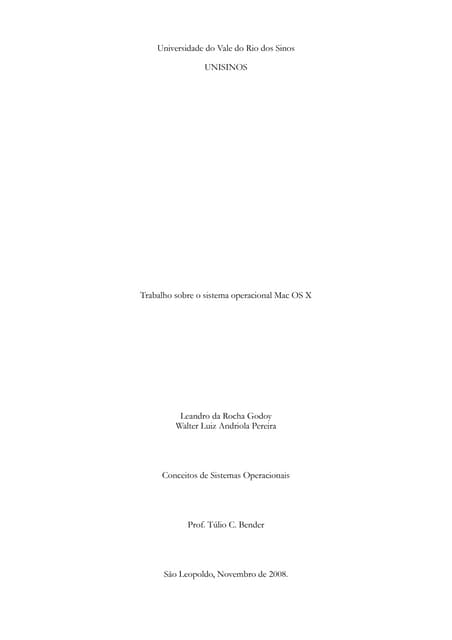 Universidade do Vale do Rio dos Sinos

UNISINOS

Trabalho sobre o sistema operacional Mac OS X

Leandro da Rocha Godoy
Walter Luiz Andriola Pereira

Conceitos de Sistemas Operacionais

Prof. Túlio C. Bender

São Leopoldo, Novembro de 2008.